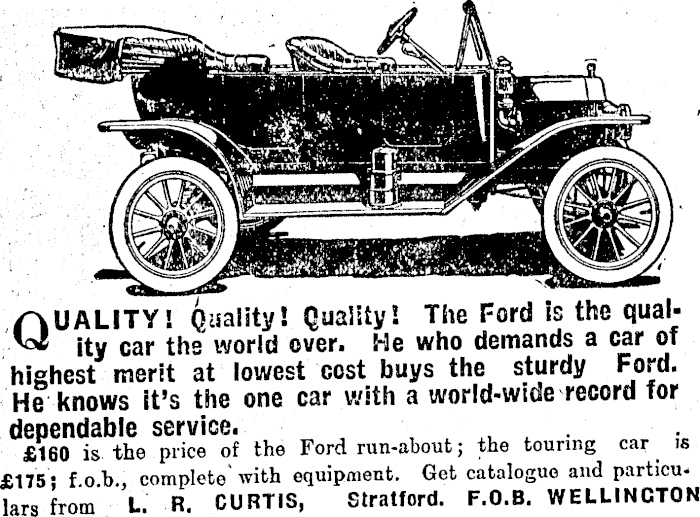 QUALITY! Quality! Quality! The Ford is the quality car the world over. He who demands a car of highest merit at lowest cost buys the sturdy Ford. He knows it's the one car with a world-wide record for dependable service.

£160 is the price of the Ford run-about; the touring car is £175; f.o.b., complete with equipment. Get catalogue and particulars from L. R. CURTIS, Stratford. F.O.B. WELLINGTON